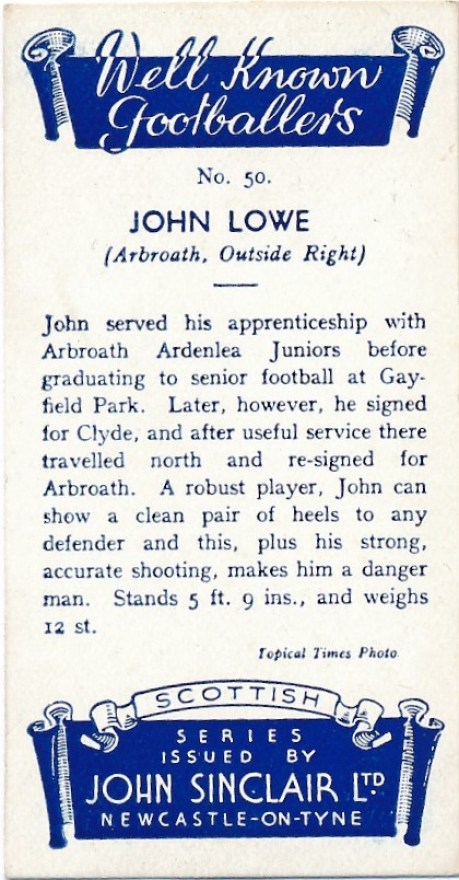 Well Known Footballers

No. 50.

JOHN LOWE
(Arbroath, Outside Right)

John served his apprenticeship with Arbroath Ardenlea Juniors before graduating to senior football at Gayfield Park. Later, however, he signed for Clyde, and after useful service there travelled north and re-signed for Arbroath. A robust player, John can show a clean pair of heels to any defender and this, plus his strong, accurate shooting, makes him a danger man. Stands 5 ft. 9 ins., and weighs 12 st.

Topical Times Photo

SCOTTISH
SERIES
ISSUED BY
JOHN SINCLAIR LTD
NEWCASTLE-ON-TYNE